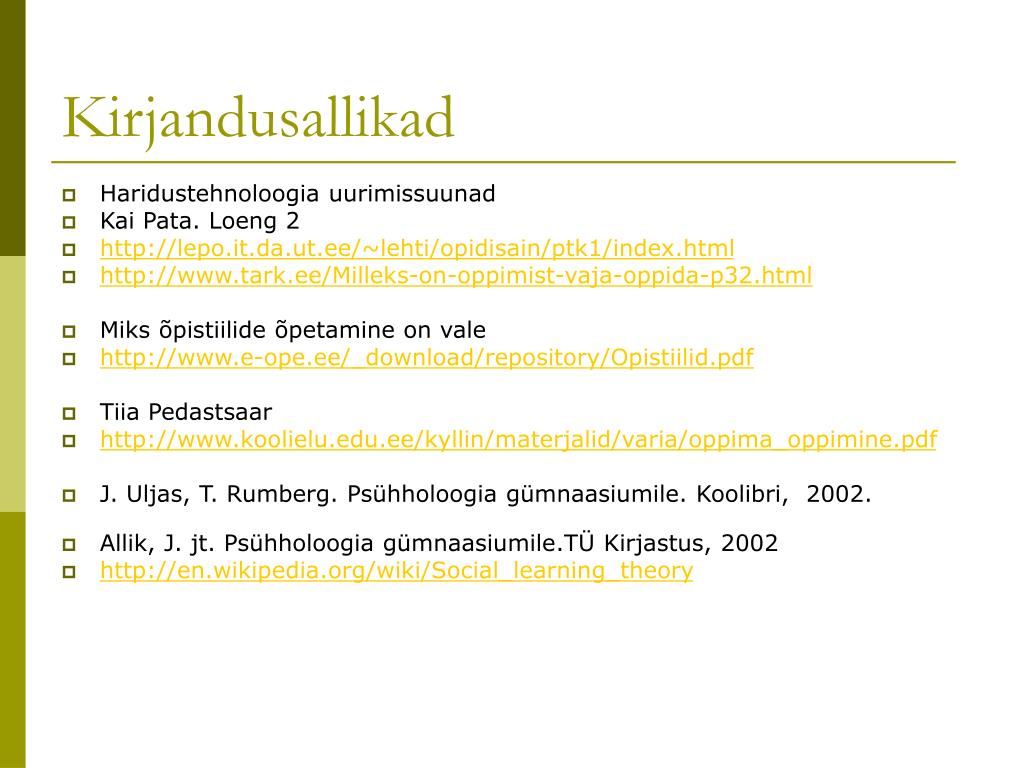 Kirjandusallikad

Haridustehnoloogia uurimissuunad
Kai Pata. Loeng 2
http://lepo.it.da.ut.ee/~lehti/opidisain/ptk1/index.html
http://www.tark.ee/Milleks-on-oppimist-vaja-oppida-p32.html

Miks õpistiilide õpetamine on vale
http://www.e-ope.ee/_download/repository/Opistiilid.pdf

Tiia Pedastsaar
http://www.koolielu.edu.ee/kyllin/materjalid/varia/oppima_oppimine.pdf

J. Uljas, T. Rumberg. Psühholoogia gümnaasiumile. Koolibri, 2002.

Allik, J. jt. Psühholoogia gümnaasiumile.TÜ Kirjastus, 2002
http://en.wikipedia.org/wiki/Social_learning_theory